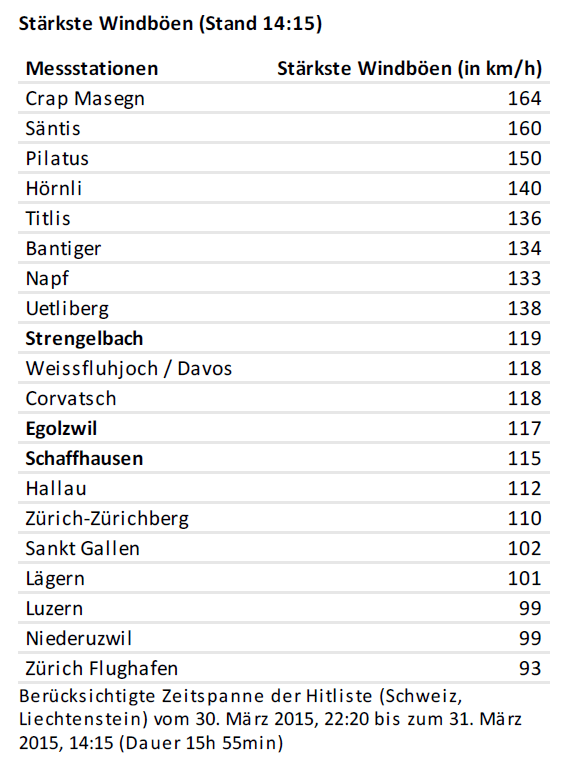 Stärkste Windböen (Stand 14:15)

| Messstationen | Stärkste Windböen (in km/h) |
|---|---|
| Crap Masegn | 164 |
| Säntis | 160 |
| Pilatus | 150 |
| Hörnli | 140 |
| Titlis | 136 |
| Bantiger | 134 |
| Napf | 133 |
| Uetliberg | 138 |
| **Strengelbach** | 119 |
| Weissfluhjoch / Davos | 118 |
| Corvatsch | 118 |
| **Egolzwil** | 117 |
| **Schaffhausen** | 115 |
| Hallau | 112 |
| Zürich-Zürichberg | 110 |
| Sankt Gallen | 102 |
| Lägern | 101 |
| Luzern | 99 |
| Niederuzwil | 99 |
| Zürich Flughafen | 93 |

Berücksichtigte Zeitspanne der Hitliste (Schweiz, Liechtenstein) vom 30. März 2015, 22:20 bis zum 31. März 2015, 14:15 (Dauer 15h 55min)